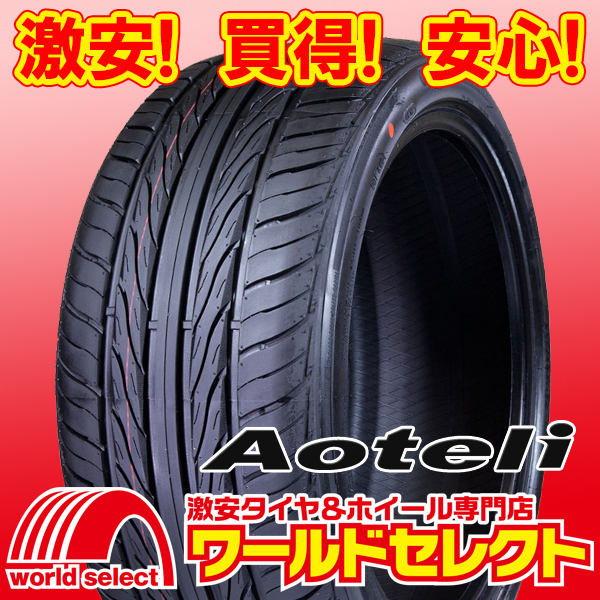 激安! 買得! 安心!

Aoteli

激安タイヤ&ホイール専門店
ワールドセレクト

world select